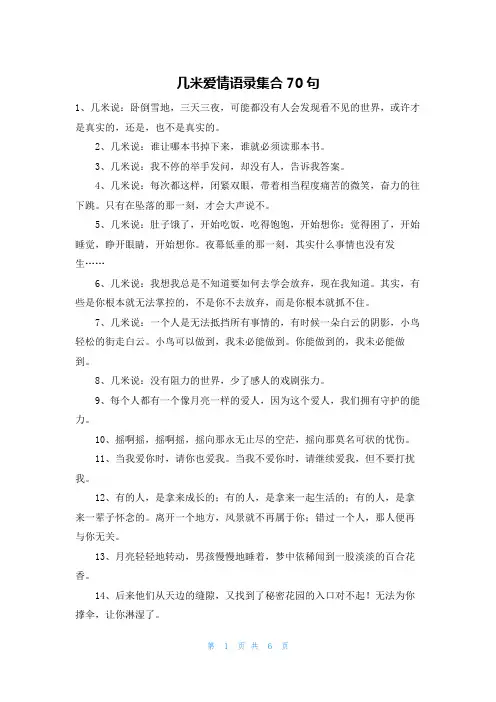 几米爱情语录集合 70 句

1、几米说：卧倒雪地，三天三夜，可能都没有人会发现看不见的世界，或许才是真实的，还是，也不是真实的。

2、几米说：谁让哪本书掉下来，谁就必须读那本书。

3、几米说：我不停的举手发问，却没有人，告诉我答案。

4、几米说：每次都这样，闭紧双眼，带着相当程度痛苦的微笑，奋力的往下跳。只有在坠落的那一刻，才会大声说不。

5、几米说：肚子饿了，开始吃饭，吃得饱饱，开始想你；觉得困了，开始睡觉，睁开眼睛，开始想你。夜幕低垂的那一刻，其实什么事情也没有发生……

6、几米说：我想我总是不知道要如何去学会放弃，现在我知道。其实，有些是你根本就无法掌控的，不是你不去放弃，而是你根本就抓不住。

7、几米说：一个人是无法抵挡所有事情的，有时候一朵白云的阴影，小鸟轻松的衔走白云。小鸟可以做到，我未必能做到。你能做到的，我未必能做到。

8、几米说：没有阻力的世界，少了感人的戏剧张力。

9、每个人都有一个像月亮一样的爱人，因为这个爱人，我们拥有守护的能力。

10、摇啊摇，摇啊摇，摇向那永无止尽的空茫，摇向那莫名可状的忧伤。

11、当我爱你时，请你也爱我。当我不爱你时，请继续爱我，但不要打扰我。

12、有的人，是拿来成长的；有的人，是拿来一起生活的；有的人，是拿来一辈子怀念的。离开一个地方，风景就不再属于你；错过一个人，那人便再与你无关。

13、月亮轻轻地转动，男孩慢慢地睡着，梦中依稀闻到一股淡淡的百合花香。

14、后来他们从天边的缝隙，又找到了秘密花园的入口对不起！无法为你撑伞，让你淋湿了。

第 1 页 共 6 页